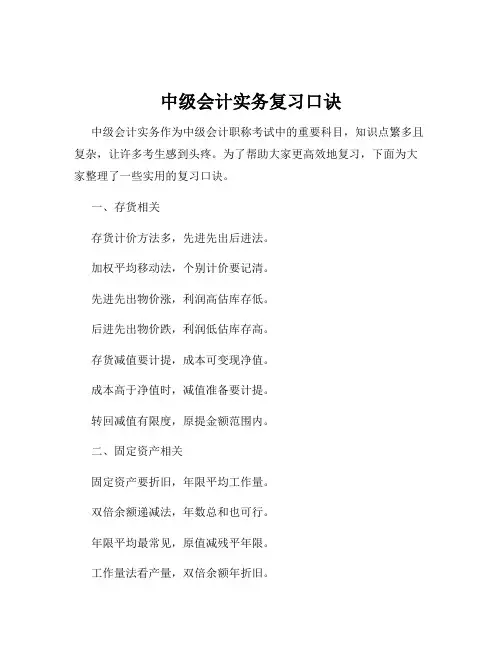 中级会计实务复习口诀

中级会计实务作为中级会计职称考试中的重要科目，知识点繁多且复杂，让许多考生感到头疼。为了帮助大家更高效地复习，下面为大家整理了一些实用的复习口诀。

一、存货相关

存货计价方法多，先进先出后进法。

加权平均移动法，个别计价要记清。

先进先出物价涨，利润高估库存低。

后进先出物价跌，利润低估库存高。

存货减值要计提，成本可变现净值。

成本高于净值时，减值准备要计提。

转回减值有限度，原提金额范围内。

二、固定资产相关

固定资产要折旧，年限平均工作量。

双倍余额递减法，年数总和也可行。

年限平均最常见，原值减残平年限。

工作量法看产量，双倍余额年折旧。